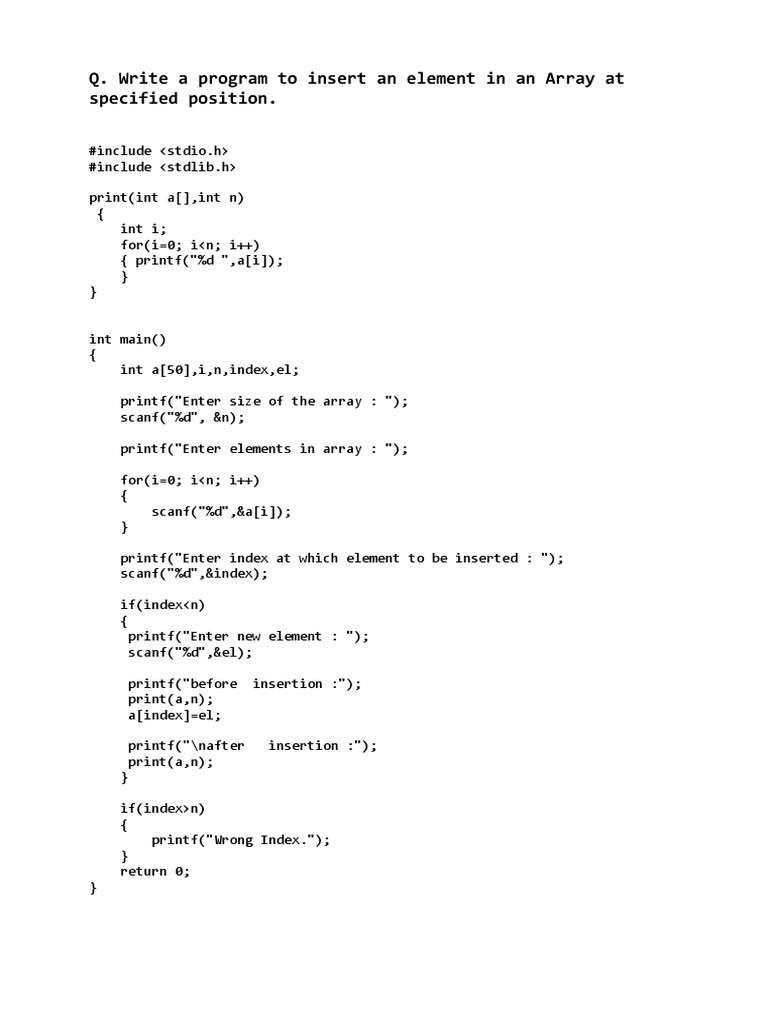 Q. Write a program to insert an element in an Array at specified position.

#include <stdio.h>
#include <stdlib.h>

print(int a[],int n)
 {
    int i;
    for(i=0; i<n; i++)
    { printf("%d ",a[i]);
    }
}

int main()
{
    int a[50],i,n,index,el;

    printf("Enter size of the array : ");
    scanf("%d", &n);

    printf("Enter elements in array : ");

    for(i=0; i<n; i++)
    {
        scanf("%d",&a[i]);
    }

    printf("Enter index at which element to be inserted : ");
    scanf("%d",&index);

    if(index<n)
    {
     printf("Enter new element : ");
     scanf("%d",&el);

     printf("before  insertion :");
     print(a,n);
     a[index]=el;

     printf("\nafter   insertion :");
     print(a,n);
    }

    if(index>n)
    {
        printf("Wrong Index.");
    }
    return 0;
}